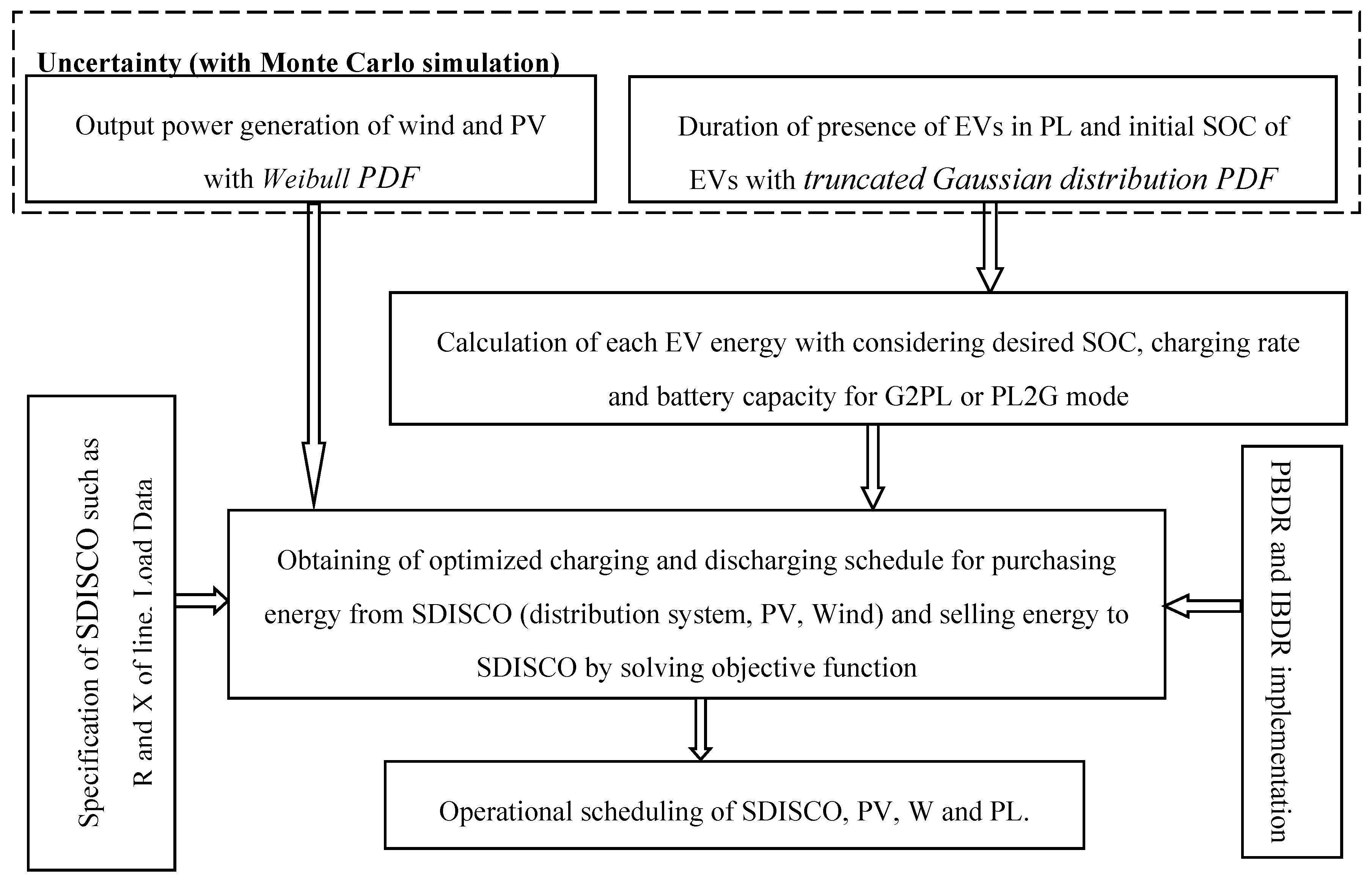 Uncertainty (with Monte Carlo simulation)

Output power generation of wind and PV with Weibull PDF

Duration of presence of EVs in PL and initial SOC of EVs with truncated Gaussian distribution PDF

Calculation of each EV energy with considering desired SOC, charging rate and battery capacity for G2PL or PL2G mode

Specification of SDISCO such as R and X of line. Load Data

Obtaining of optimized charging and discharging schedule for purchasing energy from SDISCO (distribution system, PV, Wind) and selling energy to SDISCO by solving objective function

PBDR and IBDR implementation

Operational scheduling of SDISCO, PV, W and PL.